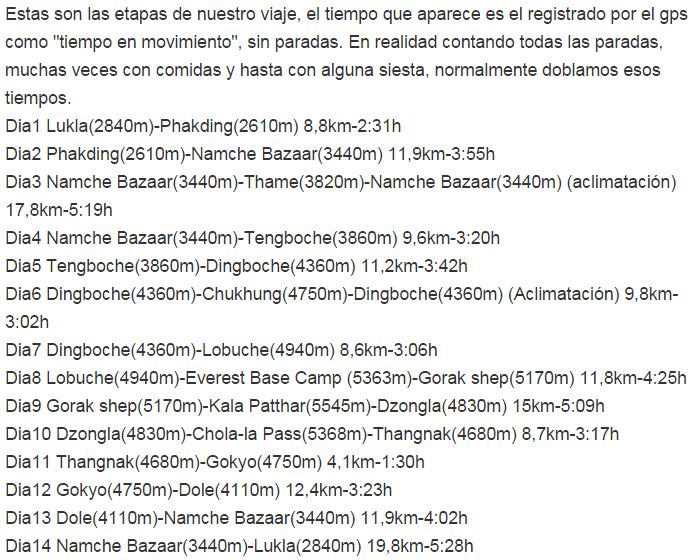 Estas son las etapas de nuestro viaje, el tiempo que aparece es el registrado por el gps como "tiempo en movimiento", sin paradas. En realidad contando todas las paradas, muchas veces con comidas y hasta con alguna siesta, normalmente doblamos esos tiempos.
Dia1 Lukla(2840m)-Phakding(2610m) 8,8km-2:31h
Dia2 Phakding(2610m)-Namche Bazaar(3440m) 11,9km-3:55h
Dia3 Namche Bazaar(3440m)-Thame(3820m)-Namche Bazaar(3440m) (aclimatación) 17,8km-5:19h
Dia4 Namche Bazaar(3440m)-Tengboche(3860m) 9,6km-3:20h
Dia5 Tengboche(3860m)-Dingboche(4360m) 11,2km-3:42h
Dia6 Dingboche(4360m)-Chukhung(4750m)-Dingboche(4360m) (Aclimatación) 9,8km-3:02h
Dia7 Dingboche(4360m)-Lobuche(4940m) 8,6km-3:06h
Dia8 Lobuche(4940m)-Everest Base Camp (5363m)-Gorak shep(5170m) 11,8km-4:25h
Dia9 Gorak shep(5170m)-Kala Patthar(5545m)-Dzongla(4830m) 15km-5:09h
Dia10 Dzongla(4830m)-Chola-la Pass(5368m)-Thangnak(4680m) 8,7km-3:17h
Dia11 Thangnak(4680m)-Gokyo(4750m) 4,1km-1:30h
Dia12 Gokyo(4750m)-Dole(4110m) 12,4km-3:23h
Dia13 Dole(4110m)-Namche Bazaar(3440m) 11,9km-4:02h
Dia14 Namche Bazaar(3440m)-Lukla(2840m) 19,8km-5:28h